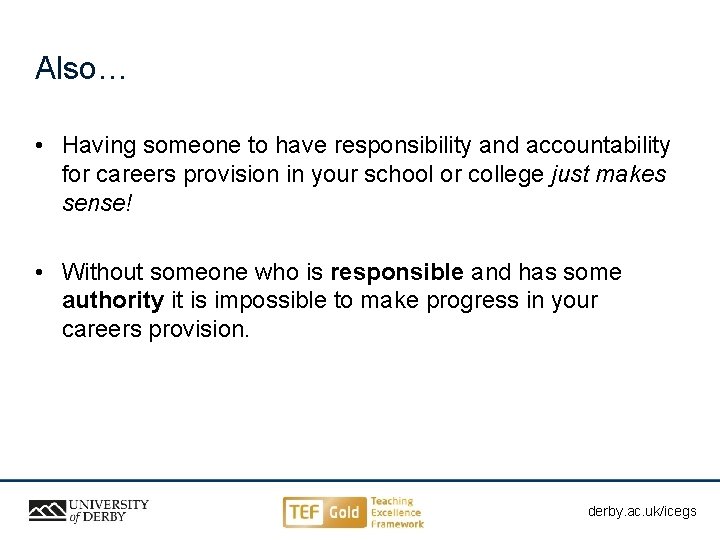 Also…

• Having someone to have responsibility and accountability for careers provision in your school or college just makes sense!

• Without someone who is responsible and has some authority it is impossible to make progress in your careers provision.

UNIVERSITY of DERBY

TEF Gold Teaching Excellence Framework

derby.ac.uk/icegs